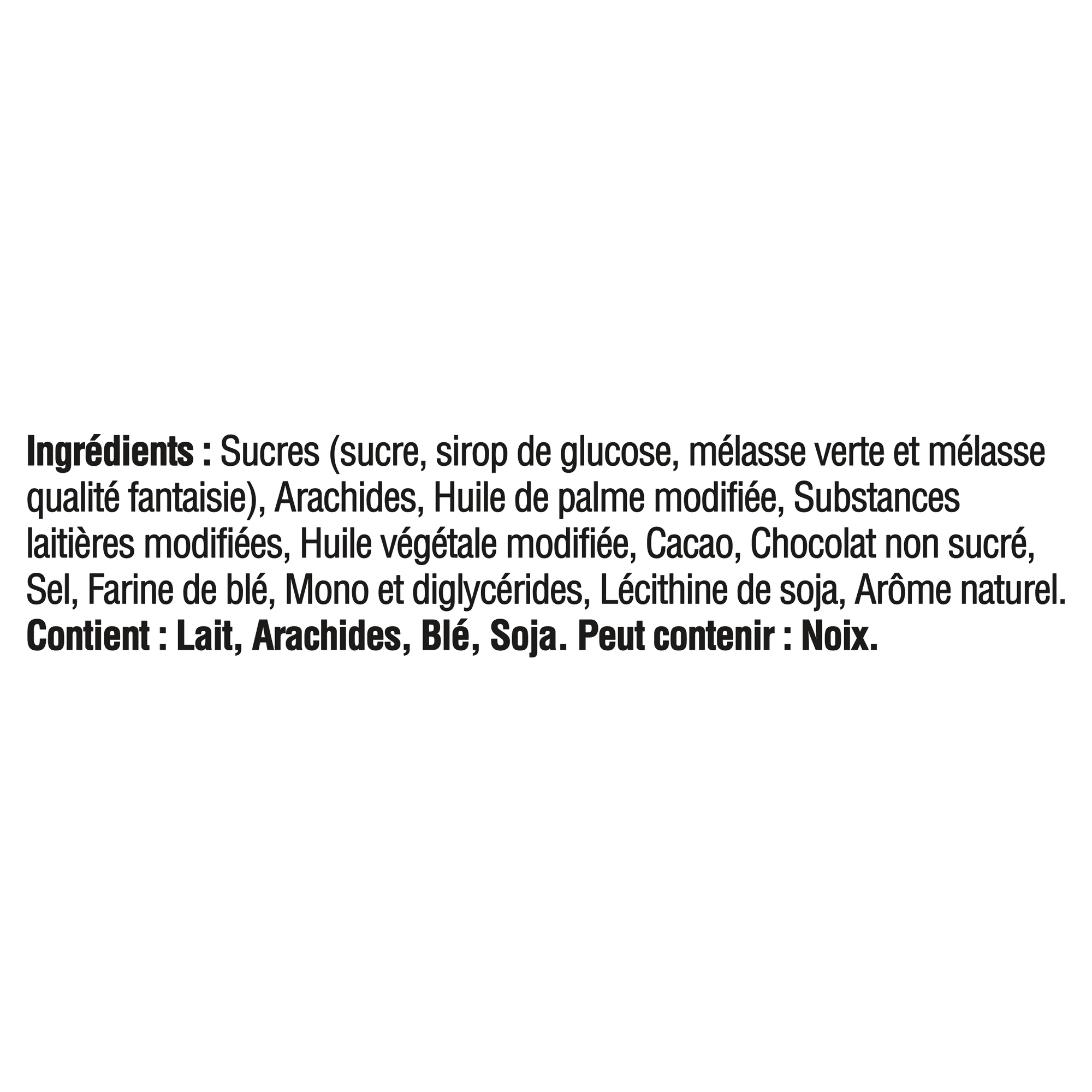 Ingrédients : Sucres (sucre, sirop de glucose, mélasse verte et mélasse qualité fantaisie), Arachides, Huile de palme modifiée, Substances laitières modifiées, Huile végétale modifiée, Cacao, Chocolat non sucré, Sel, Farine de blé, Mono et diglycérides, Lécithine de soja, Arôme naturel. Contient : Lait, Arachides, Blé, Soja. Peut contenir : Noix.